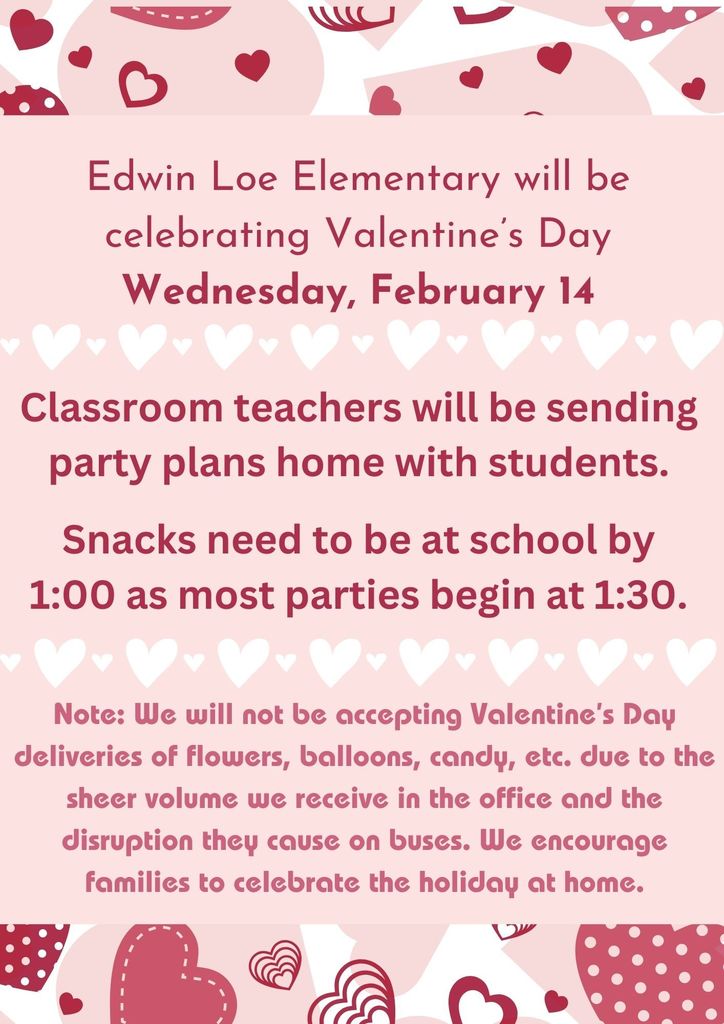 Edwin Loe Elementary will be celebrating Valentine's Day
Wednesday, February 14

Classroom teachers will be sending party plans home with students.

Snacks need to be at school by 1:00 as most parties begin at 1:30.

Note: We will not be accepting Valentine's Day deliveries of flowers, balloons, candy, etc. due to the sheer volume we receive in the office and the disruption they cause on buses. We encourage families to celebrate the holiday at home.